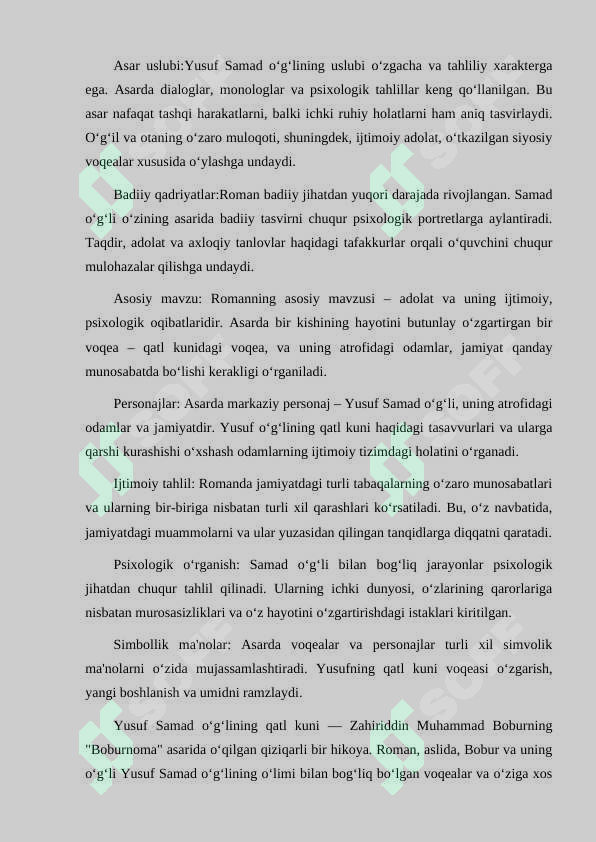 Asar uslubi:Yusuf Samad oʻgʻlining uslubi oʻzgacha va tahliliy xarakterga ega. Asarda dialoglar, monologlar va psixologik tahlillar keng qoʻllanilgan. Bu asar nafaqat tashqi harakatlarni, balki ichki ruhiy holatlarni ham aniq tasvirlaydi. Oʻgʻil va otaning oʻzaro muloqoti, shuningdek, ijtimoiy adolat, oʻtkazilgan siyosiy voqealar xususida oʻylashga undaydi.

Badiiy qadriyatlar:Roman badiiy jihatdan yuqori darajada rivojlangan. Samad oʻgʻli oʻzining asarida badiiy tasvirni chuqur psixologik portretlarga aylantiradi. Taqdir, adolat va axloqiy tanlovlar haqidagi tafakkurlar orqali oʻquvchini chuqur mulohazalar qilishga undaydi.

Asosiy mavzu: Romanning asosiy mavzusi – adolat va uning ijtimoiy, psixologik oqibatlaridir. Asarda bir kishining hayotini butunlay oʻzgartirgan bir voqea – qatl kunidagi voqea, va uning atrofidagi odamlar, jamiyat qanday munosabatda boʻlishi kerakligi oʻrganiladi.

Personajlar: Asarda markaziy personaj – Yusuf Samad oʻgʻli, uning atrofidagi odamlar va jamiyatdir. Yusuf oʻgʻlining qatl kuni haqidagi tasavvurlari va ularga qarshi kurashishi oʻxshash odamlarning ijtimoiy tizimdagi holatini oʻrganadi.

Ijtimoiy tahlil: Romanda jamiyatdagi turli tabaqalarning oʻzaro munosabatlari va ularning bir-biriga nisbatan turli xil qarashlari koʻrsatiladi. Bu, oʻz navbatida, jamiyatdagi muammolarni va ular yuzasidan qilingan tanqidlarga diqqatni qaratadi.

Psixologik oʻrganish: Samad oʻgʻli bilan bogʻliq jarayonlar psixologik jihatdan chuqur tahlil qilinadi. Ularning ichki dunyosi, oʻzlarining qarorlariga nisbatan murosasizliklari va oʻz hayotini oʻzgartirishdagi istaklari kiritilgan.

Simbollik ma'nolar: Asarda voqealar va personajlar turli xil simvolik ma'nolarni oʻzida mujassamlashtiradi. Yusufning qatl kuni voqeasi oʻzgarish, yangi boshlanish va umidni ramzlaydi.

Yusuf Samad oʻgʻlining qatl kuni — Zahiriddin Muhammad Boburning "Boburnoma" asarida oʻqilgan qiziqarli bir hikoya. Roman, aslida, Bobur va uning oʻgʻli Yusuf Samad oʻgʻlining oʻlimi bilan bogʻliq boʻlgan voqealar va oʻziga xos